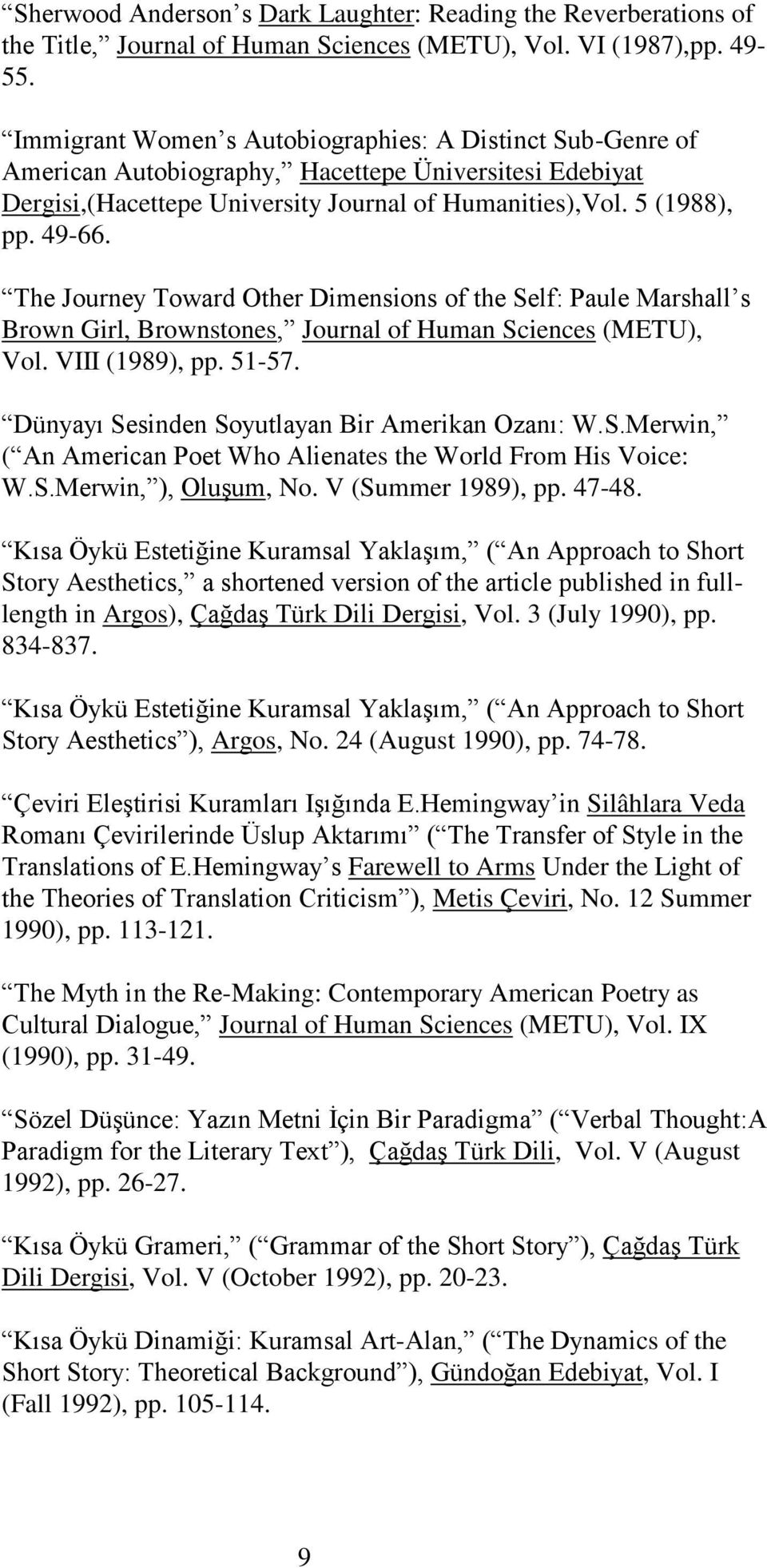 Sherwood Anderson s Dark Laughter: Reading the Reverberations of the Title, Journal of Human Sciences (METU), Vol. VI (1987),pp. 49-55.

Immigrant Women s Autobiographies: A Distinct Sub-Genre of American Autobiography, Hacettepe Üniversitesi Edebiyat Dergisi,(Hacettepe University Journal of Humanities),Vol. 5 (1988), pp. 49-66.

The Journey Toward Other Dimensions of the Self: Paule Marshall s Brown Girl, Brownstones, Journal of Human Sciences (METU), Vol. VIII (1989), pp. 51-57.

Dünyayı Sesinden Soyutlayan Bir Amerikan Ozanı: W.S.Merwin, ( An American Poet Who Alienates the World From His Voice: W.S.Merwin, ), Oluşum, No. V (Summer 1989), pp. 47-48.

Kısa Öykü Estetiğine Kuramsal Yaklaşım, ( An Approach to Short Story Aesthetics, a shortened version of the article published in full-length in Argos), Çağdaş Türk Dili Dergisi, Vol. 3 (July 1990), pp. 834-837.

Kısa Öykü Estetiğine Kuramsal Yaklaşım, ( An Approach to Short Story Aesthetics ), Argos, No. 24 (August 1990), pp. 74-78.

Çeviri Eleştirisi Kuramları Işığında E.Hemingway in Silâhlara Veda Romanı Çevirilerinde Üslup Aktarımı ( The Transfer of Style in the Translations of E.Hemingway s Farewell to Arms Under the Light of the Theories of Translation Criticism ), Metis Çeviri, No. 12 Summer 1990), pp. 113-121.

The Myth in the Re-Making: Contemporary American Poetry as Cultural Dialogue, Journal of Human Sciences (METU), Vol. IX (1990), pp. 31-49.

Sözel Düşünce: Yazın Metni İçin Bir Paradigma ( Verbal Thought:A Paradigm for the Literary Text ), Çağdaş Türk Dili, Vol. V (August 1992), pp. 26-27.

Kısa Öykü Grameri, ( Grammar of the Short Story ), Çağdaş Türk Dili Dergisi, Vol. V (October 1992), pp. 20-23.

Kısa Öykü Dinamiği: Kuramsal Art-Alan, ( The Dynamics of the Short Story: Theoretical Background ), Gündoğan Edebiyat, Vol. I (Fall 1992), pp. 105-114.

9